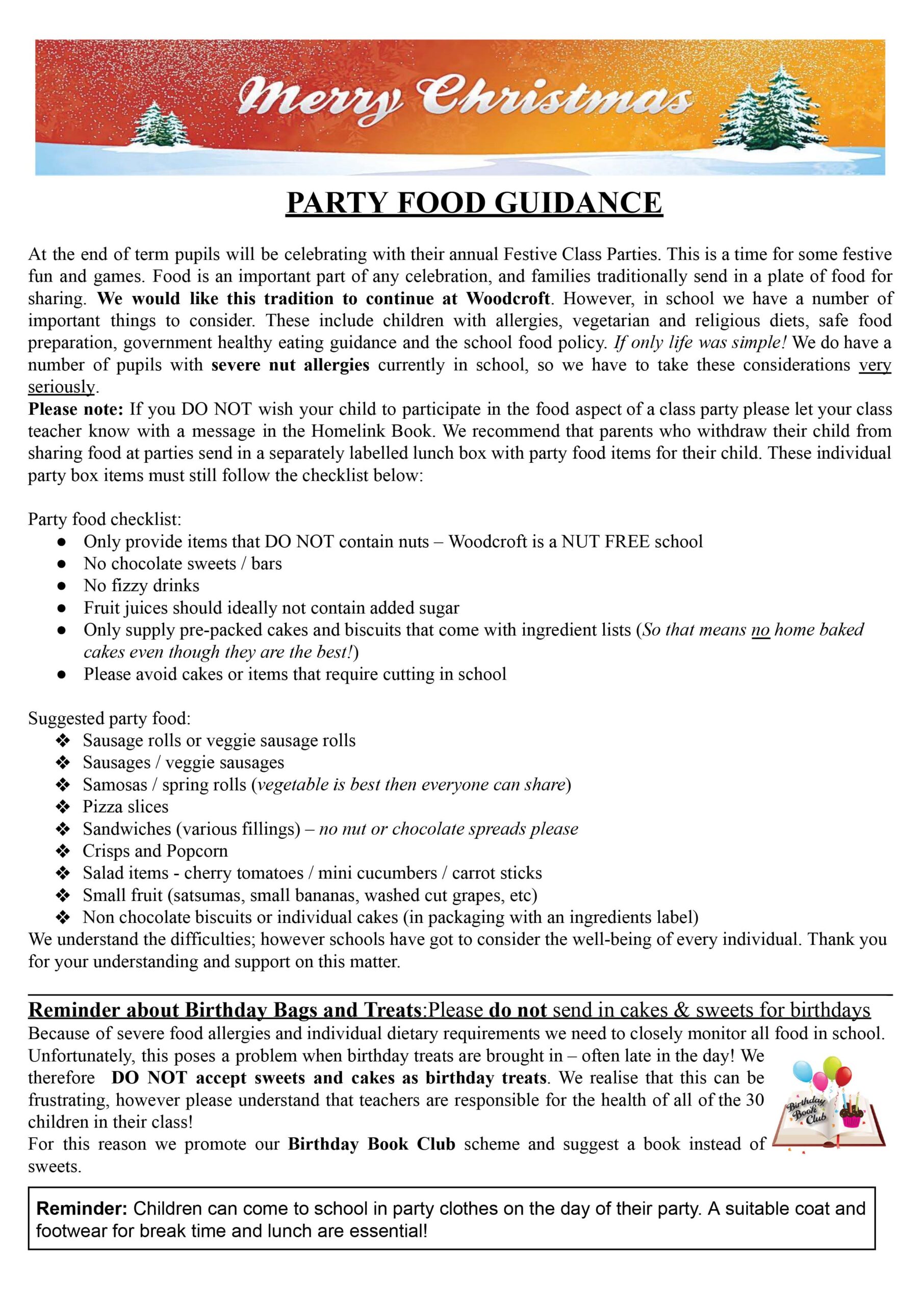 Merry Christmas

PARTY FOOD GUIDANCE

At the end of term pupils will be celebrating with their annual Festive Class Parties. This is a time for some festive fun and games. Food is an important part of any celebration, and families traditionally send in a plate of food for sharing. We would like this tradition to continue at Woodcroft. However, in school we have a number of important things to consider. These include children with allergies, vegetarian and religious diets, safe food preparation, government healthy eating guidance and the school food policy. If only life was simple! We do have a number of pupils with severe nut allergies currently in school, so we have to take these considerations very seriously.
Please note: If you DO NOT wish your child to participate in the food aspect of a class party please let your class teacher know with a message in the Homelink Book. We recommend that parents who withdraw their child from sharing food at parties send in a separately labelled lunch box with party food items for their child. These individual party box items must still follow the checklist below:

Party food checklist:
● Only provide items that DO NOT contain nuts – Woodcroft is a NUT FREE school
● No chocolate sweets / bars
● No fizzy drinks
● Fruit juices should ideally not contain added sugar
● Only supply pre-packed cakes and biscuits that come with ingredient lists (So that means no home baked cakes even though they are the best!)
● Please avoid cakes or items that require cutting in school

Suggested party food:
❖ Sausage rolls or veggie sausage rolls
❖ Sausages / veggie sausages
❖ Samosas / spring rolls (vegetable is best then everyone can share)
❖ Pizza slices
❖ Sandwiches (various fillings) – no nut or chocolate spreads please
❖ Crisps and Popcorn
❖ Salad items - cherry tomatoes / mini cucumbers / carrot sticks
❖ Small fruit (satsumas, small bananas, washed cut grapes, etc)
❖ Non chocolate biscuits or individual cakes (in packaging with an ingredients label)
We understand the difficulties; however schools have got to consider the well-being of every individual. Thank you for your understanding and support on this matter.

Reminder about Birthday Bags and Treats:Please do not send in cakes & sweets for birthdays
Because of severe food allergies and individual dietary requirements we need to closely monitor all food in school. Unfortunately, this poses a problem when birthday treats are brought in – often late in the day! We therefore DO NOT accept sweets and cakes as birthday treats. We realise that this can be frustrating, however please understand that teachers are responsible for the health of all of the 30 children in their class!
For this reason we promote our Birthday Book Club scheme and suggest a book instead of sweets.

Birthday Book Club

Reminder: Children can come to school in party clothes on the day of their party. A suitable coat and footwear for break time and lunch are essential!